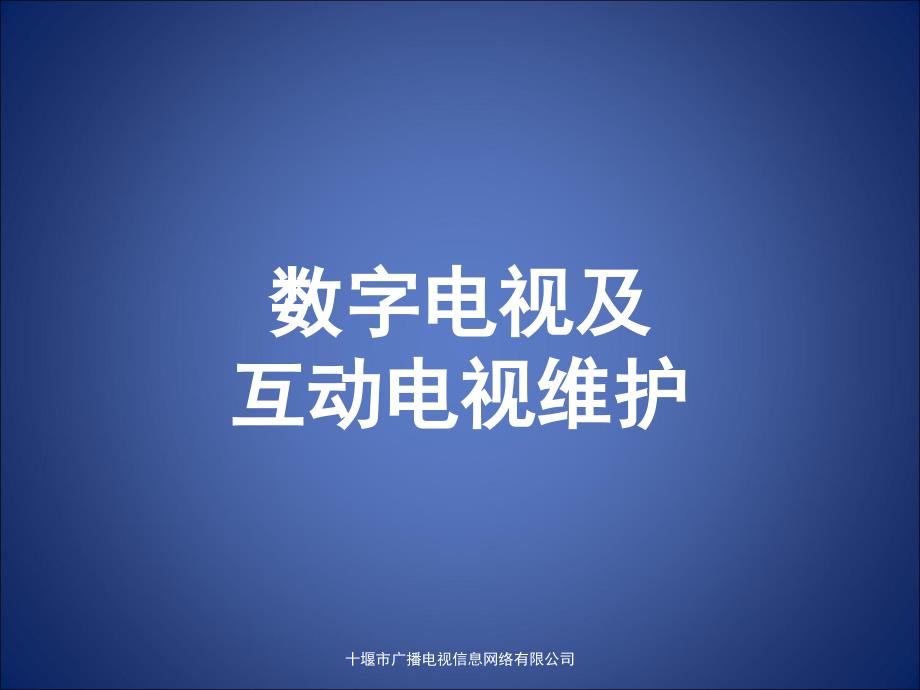 数字电视及
互动电视维护

十堰市广播电视信息网络有限公司